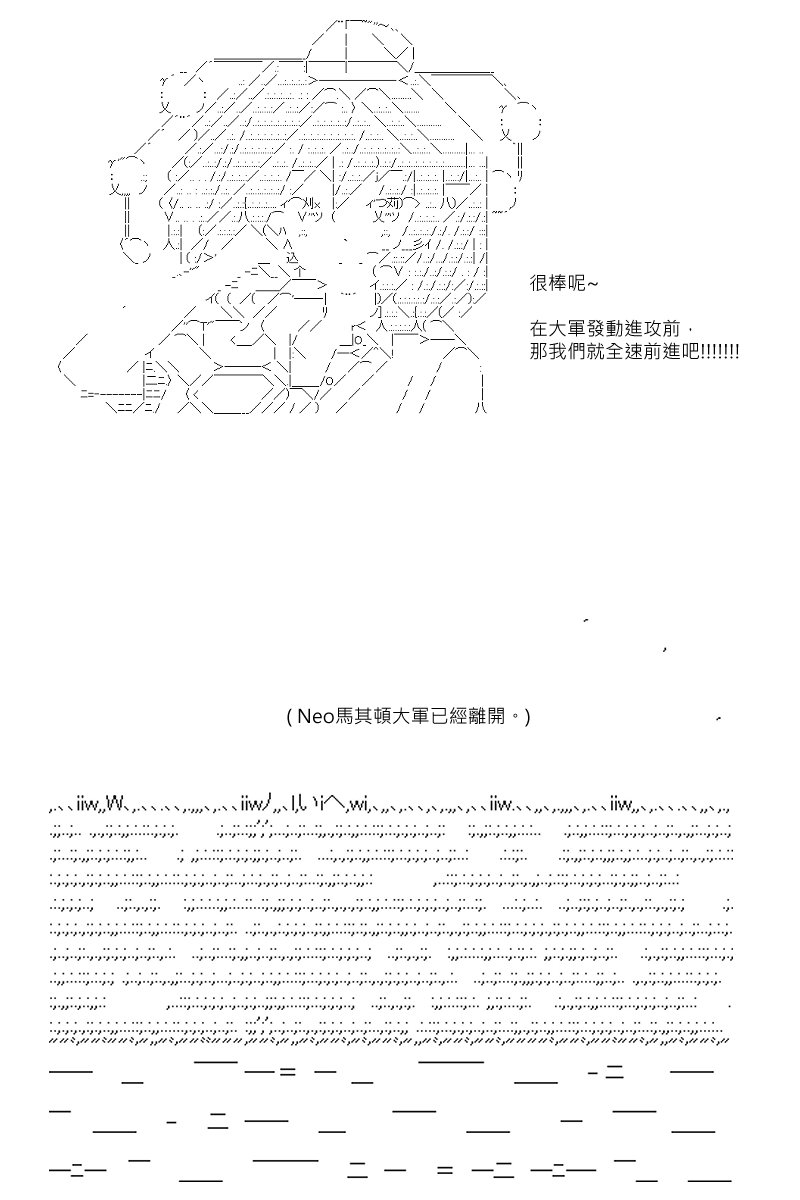 很棒呢~

在大軍發動進攻前，
那我們就全速前進吧!!!!!!!

( Neo馬其頓大軍已經離開。)